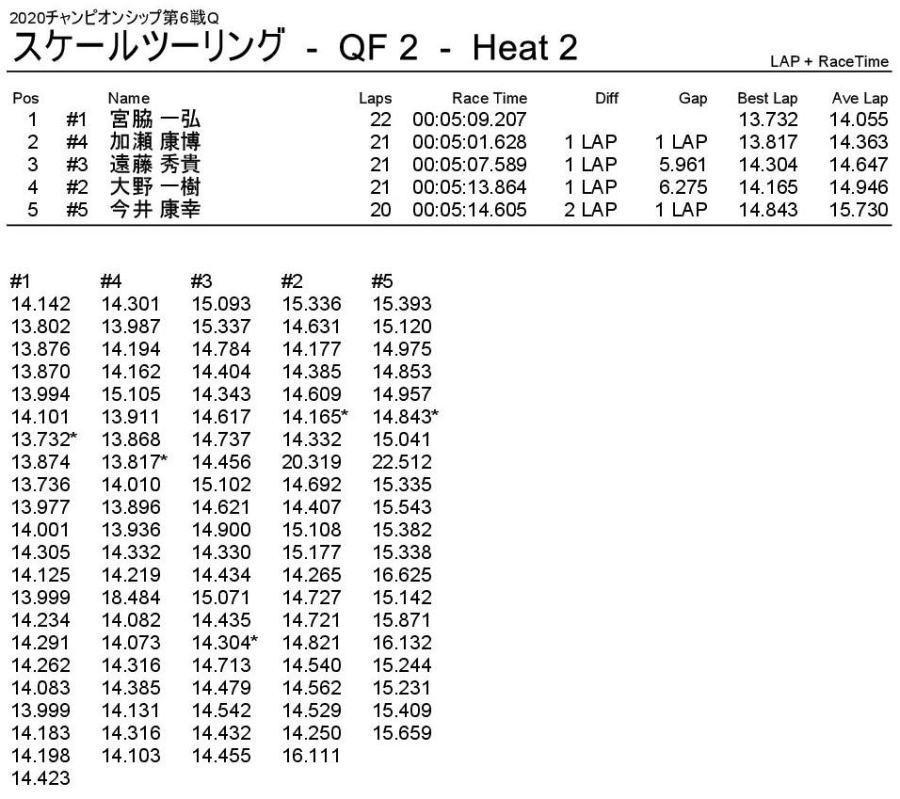 2020チャンピオンシップ第6戦Q
スケールツーリング - QF 2 - Heat 2

LAP + RaceTime

| Pos | | Name | Laps | Race Time | Diff | Gap | Best Lap | Ave Lap |
|---|---|---|---|---|---|---|---|---|
| 1 | #1 | 宮脇 一弘 | 22 | 00:05:09.207 | | | 13.732 | 14.055 |
| 2 | #4 | 加瀬 康博 | 21 | 00:05:01.628 | 1 LAP | 1 LAP | 13.817 | 14.363 |
| 3 | #3 | 遠藤 秀貴 | 21 | 00:05:07.589 | 1 LAP | 5.961 | 14.304 | 14.647 |
| 4 | #2 | 大野 一樹 | 21 | 00:05:13.864 | 1 LAP | 6.275 | 14.165 | 14.946 |
| 5 | #5 | 今井 康幸 | 20 | 00:05:14.605 | 2 LAP | 1 LAP | 14.843 | 15.730 |

| #1 | #4 | #3 | #2 | #5 |
|---|---|---|---|---|
| 14.142 | 14.301 | 15.093 | 15.336 | 15.393 |
| 13.802 | 13.987 | 15.337 | 14.631 | 15.120 |
| 13.876 | 14.194 | 14.784 | 14.177 | 14.975 |
| 13.870 | 14.162 | 14.404 | 14.385 | 14.853 |
| 13.994 | 15.105 | 14.343 | 14.609 | 14.957 |
| 14.101 | 13.911 | 14.617 | 14.165* | 14.843* |
| 13.732* | 13.868 | 14.737 | 14.332 | 15.041 |
| 13.874 | 13.817* | 14.456 | 20.319 | 22.512 |
| 13.736 | 14.010 | 15.102 | 14.692 | 15.335 |
| 13.977 | 13.896 | 14.621 | 14.407 | 15.543 |
| 14.001 | 13.936 | 14.900 | 15.108 | 15.382 |
| 14.305 | 14.332 | 14.330 | 15.177 | 15.338 |
| 14.125 | 14.219 | 14.434 | 14.265 | 16.625 |
| 13.999 | 18.484 | 15.071 | 14.727 | 15.142 |
| 14.234 | 14.082 | 14.435 | 14.721 | 15.871 |
| 14.291 | 14.073 | 14.304* | 14.821 | 16.132 |
| 14.262 | 14.316 | 14.713 | 14.540 | 15.244 |
| 14.083 | 14.385 | 14.479 | 14.562 | 15.231 |
| 13.999 | 14.131 | 14.542 | 14.529 | 15.409 |
| 14.183 | 14.316 | 14.432 | 14.250 | 15.659 |
| 14.198 | 14.103 | 14.455 | 16.111 | |
| 14.423 | | | | |